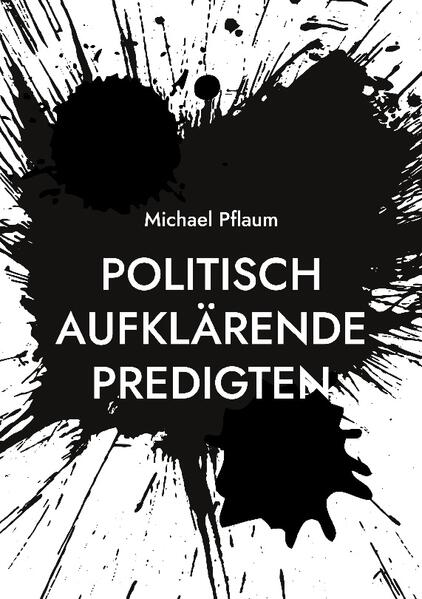 Michael Pflaum

POLITISCH AUFKLÄRENDE PREDIGTEN